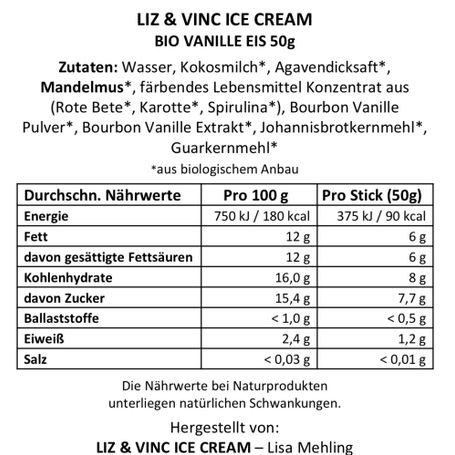 LIZ & VINC ICE CREAM
BIO VANILLE EIS 50g

Zutaten: Wasser, Kokosmilch*, Agavendicksaft*, Mandelmus*, färbendes Lebensmittel Konzentrat aus (Rote Bete*, Karotte*, Spirulina*), Bourbon Vanille Pulver*, Bourbon Vanille Extrakt*, Johannisbrotkernmehl*, Guarkernmehl*

*aus biologischem Anbau

| Durchschn. Nährwerte | Pro 100 g | Pro Stick (50g) |
|---|---|---|
| Energie | 750 kJ / 180 kcal | 375 kJ / 90 kcal |
| Fett | 12 g | 6 g |
| davon gesättigte Fettsäuren | 12 g | 6 g |
| Kohlenhydrate | 16,0 g | 8 g |
| davon Zucker | 15,4 g | 7,7 g |
| Ballaststoffe | < 1,0 g | < 0,5 g |
| Eiweiß | 2,4 g | 1,2 g |
| Salz | < 0,03 g | < 0,01 g |

Die Nährwerte bei Naturprodukten unterliegen natürlichen Schwankungen.

Hergestellt von:
LIZ & VINC ICE CREAM – Lisa Mehling